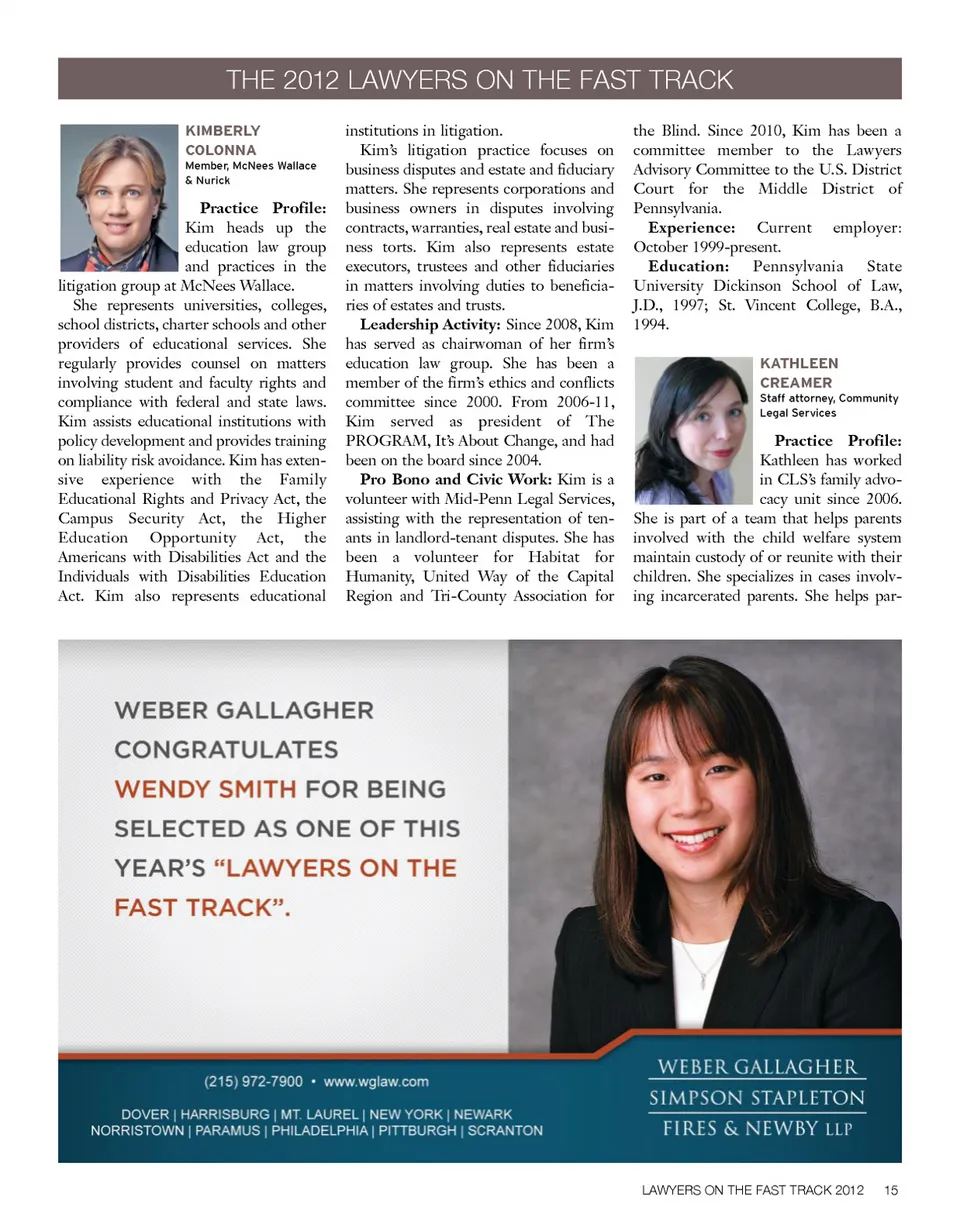 THE 2012 LAWYERS ON THE FAST TRACK

KIMBERLY COLONNA
Member, McNees Wallace & Nurick

**Practice Profile:** Kim heads up the education law group and practices in the litigation group at McNees Wallace.

She represents universities, colleges, school districts, charter schools and other providers of educational services. She regularly provides counsel on matters involving student and faculty rights and compliance with federal and state laws. Kim assists educational institutions with policy development and provides training on liability risk avoidance. Kim has extensive experience with the Family Educational Rights and Privacy Act, the Campus Security Act, the Higher Education Opportunity Act, the Americans with Disabilities Act and the Individuals with Disabilities Education Act. Kim also represents educational institutions in litigation.

Kim's litigation practice focuses on business disputes and estate and fiduciary matters. She represents corporations and business owners in disputes involving contracts, warranties, real estate and business torts. Kim also represents estate executors, trustees and other fiduciaries in matters involving duties to beneficiaries of estates and trusts.

**Leadership Activity:** Since 2008, Kim has served as chairwoman of her firm's education law group. She has been a member of the firm's ethics and conflicts committee since 2000. From 2006-11, Kim served as president of The PROGRAM, It's About Change, and had been on the board since 2004.

**Pro Bono and Civic Work:** Kim is a volunteer with Mid-Penn Legal Services, assisting with the representation of tenants in landlord-tenant disputes. She has been a volunteer for Habitat for Humanity, United Way of the Capital Region and Tri-County Association for the Blind. Since 2010, Kim has been a committee member to the Lawyers Advisory Committee to the U.S. District Court for the Middle District of Pennsylvania.

**Experience:** Current employer: October 1999-present.

**Education:** Pennsylvania State University Dickinson School of Law, J.D., 1997; St. Vincent College, B.A., 1994.

KATHLEEN CREAMER
Staff attorney, Community Legal Services

**Practice Profile:** Kathleen has worked in CLS's family advocacy unit since 2006. She is part of a team that helps parents involved with the child welfare system maintain custody of or reunite with their children. She specializes in cases involving incarcerated parents. She helps par-

WEBER GALLAGHER CONGRATULATES WENDY SMITH FOR BEING SELECTED AS ONE OF THIS YEAR'S "LAWYERS ON THE FAST TRACK".

(215) 972-7900 • www.wglaw.com

DOVER | HARRISBURG | MT. LAUREL | NEW YORK | NEWARK
NORRISTOWN | PARAMUS | PHILADELPHIA | PITTBURGH | SCRANTON

WEBER GALLAGHER
SIMPSON STAPLETON
FIRES & NEWBY LLP

LAWYERS ON THE FAST TRACK 2012 15